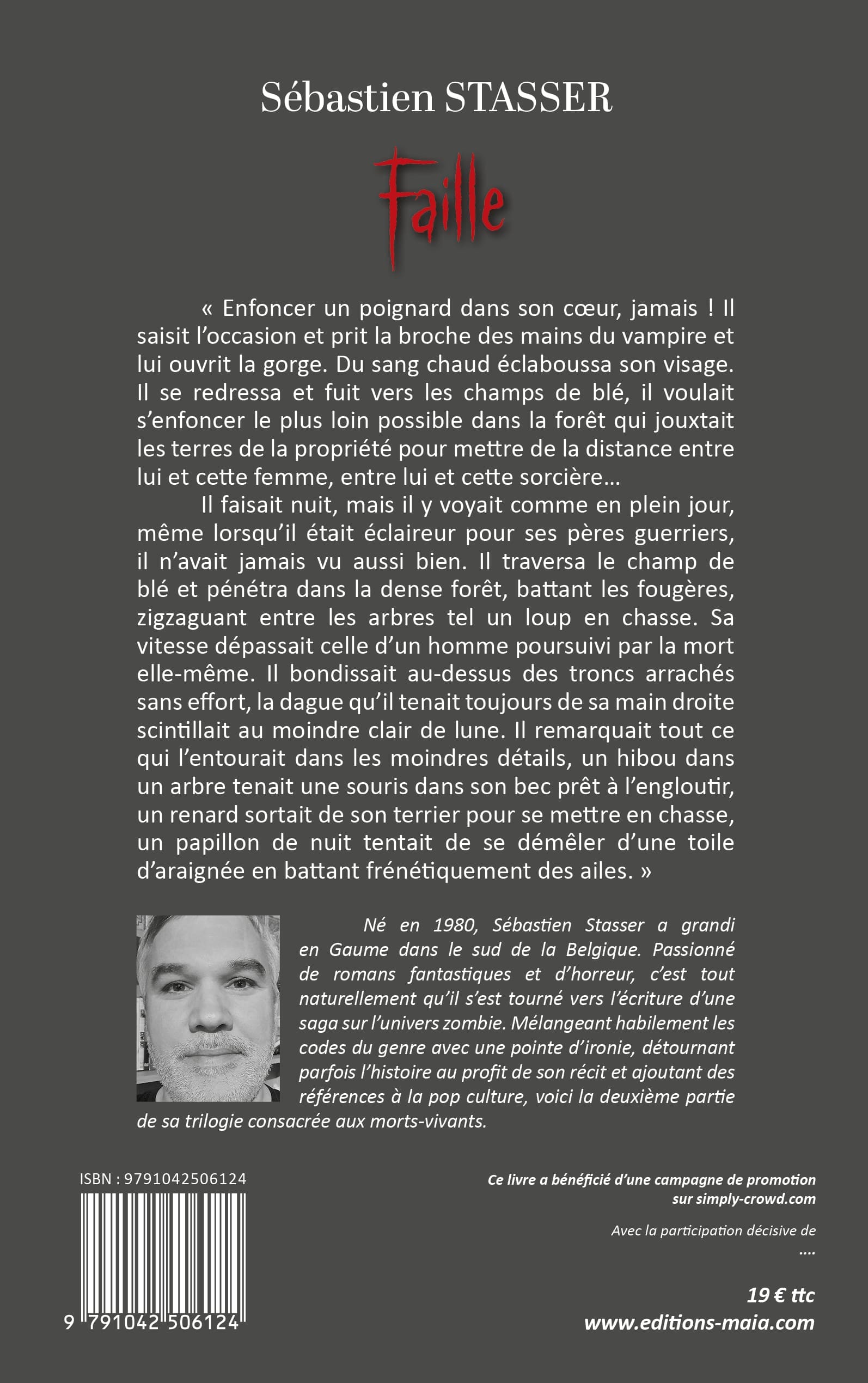 Sébastien STASSER

Faille

« Enfoncer un poignard dans son cœur, jamais ! Il saisit l'occasion et prit la broche des mains du vampire et lui ouvrit la gorge. Du sang chaud éclaboussa son visage. Il se redressa et fuit vers les champs de blé, il voulait s'enfoncer le plus loin possible dans la forêt qui jouxtait les terres de la propriété pour mettre de la distance entre lui et cette femme, entre lui et cette sorcière…

Il faisait nuit, mais il y voyait comme en plein jour, même lorsqu'il était éclaireur pour ses pères guerriers, il n'avait jamais vu aussi bien. Il traversa le champ de blé et pénétra dans la dense forêt, battant les fougères, zigzaguant entre les arbres tel un loup en chasse. Sa vitesse dépassait celle d'un homme poursuivi par la mort elle-même. Il bondissait au-dessus des troncs arrachés sans effort, la dague qu'il tenait toujours de sa main droite scintillait au moindre clair de lune. Il remarquait tout ce qui l'entourait dans les moindres détails, un hibou dans un arbre tenait une souris dans son bec prêt à l'engloutir, un renard sortait de son terrier pour se mettre en chasse, un papillon de nuit tentait de se démêler d'une toile d'araignée en battant frénétiquement des ailes. »

Né en 1980, Sébastien Stasser a grandi en Gaume dans le sud de la Belgique. Passionné de romans fantastiques et d'horreur, c'est tout naturellement qu'il s'est tourné vers l'écriture d'une saga sur l'univers zombie. Mélangeant habilement les codes du genre avec une pointe d'ironie, détournant parfois l'histoire au profit de son récit et ajoutant des références à la pop culture, voici la deuxième partie de sa trilogie consacrée aux morts-vivants.

ISBN : 9791042506124

9 791042 506124

Ce livre a bénéficié d'une campagne de promotion sur simply-crowd.com

Avec la participation décisive de
....

19 € ttc
www.editions-maia.com